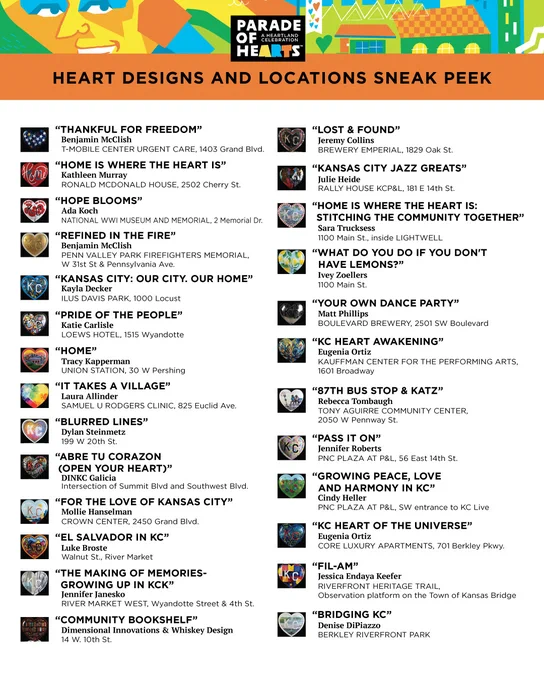 PARADE OF HEARTS
A HEARTLAND CELEBRATION

HEART DESIGNS AND LOCATIONS SNEAK PEEK

"THANKFUL FOR FREEDOM"
Benjamin McClish
T-MOBILE CENTER URGENT CARE, 1403 Grand Blvd.

"HOME IS WHERE THE HEART IS"
Kathleen Murray
RONALD MCDONALD HOUSE, 2502 Cherry St.

"HOPE BLOOMS"
Ada Koch
NATIONAL WWI MUSEUM AND MEMORIAL, 2 Memorial Dr.

"REFINED IN THE FIRE"
Benjamin McClish
PENN VALLEY PARK FIREFIGHTERS MEMORIAL,
W 31st St & Pennsylvania Ave.

"KANSAS CITY: OUR CITY. OUR HOME"
Kayla Decker
ILUS DAVIS PARK, 1000 Locust

"PRIDE OF THE PEOPLE"
Katie Carlisle
LOEWS HOTEL, 1515 Wyandotte

"HOME"
Tracy Kapperman
UNION STATION, 30 W Pershing

"IT TAKES A VILLAGE"
Laura Allinder
SAMUEL U RODGERS CLINIC, 825 Euclid Ave.

"BLURRED LINES"
Dylan Steinmetz
199 W 20th St.

"ABRE TU CORAZON
(OPEN YOUR HEART)"
DINKC Galicia
Intersection of Summit Blvd and Southwest Blvd.

"FOR THE LOVE OF KANSAS CITY"
Mollie Hanselman
CROWN CENTER, 2450 Grand Blvd.

"EL SALVADOR IN KC"
Luke Broste
Walnut St., River Market

"THE MAKING OF MEMORIES-
GROWING UP IN KCK"
Jennifer Janesko
RIVER MARKET WEST, Wyandotte Street & 4th St.

"COMMUNITY BOOKSHELF"
Dimensional Innovations & Whiskey Design
14 W. 10th St.

"LOST & FOUND"
Jeremy Collins
BREWERY EMPERIAL, 1829 Oak St.

"KANSAS CITY JAZZ GREATS"
Julie Heide
RALLY HOUSE KCP&L, 181 E 14th St.

"HOME IS WHERE THE HEART IS:
STITCHING THE COMMUNITY TOGETHER"
Sara Trucksess
1100 Main St., inside LIGHTWELL

"WHAT DO YOU DO IF YOU DON'T
HAVE LEMONS?"
Ivey Zoellers
1100 Main St.

"YOUR OWN DANCE PARTY"
Matt Phillips
BOULEVARD BREWERY, 2501 SW Boulevard

"KC HEART AWAKENING"
Eugenia Ortiz
KAUFFMAN CENTER FOR THE PERFORMING ARTS,
1601 Broadway

"87TH BUS STOP & KATZ"
Rebecca Tombaugh
TONY AGUIRRE COMMUNITY CENTER,
2050 W Pennway St.

"PASS IT ON"
Jennifer Roberts
PNC PLAZA AT P&L, 56 East 14th St.

"GROWING PEACE, LOVE
AND HARMONY IN KC"
Cindy Heller
PNC PLAZA AT P&L, SW entrance to KC Live

"KC HEART OF THE UNIVERSE"
Eugenia Ortiz
CORE LUXURY APARTMENTS, 701 Berkley Pkwy.

"FIL-AM"
Jessica Endaya Keefer
RIVERFRONT HERITAGE TRAIL,
Observation platform on the Town of Kansas Bridge

"BRIDGING KC"
Denise DiPiazzo
BERKLEY RIVERFRONT PARK